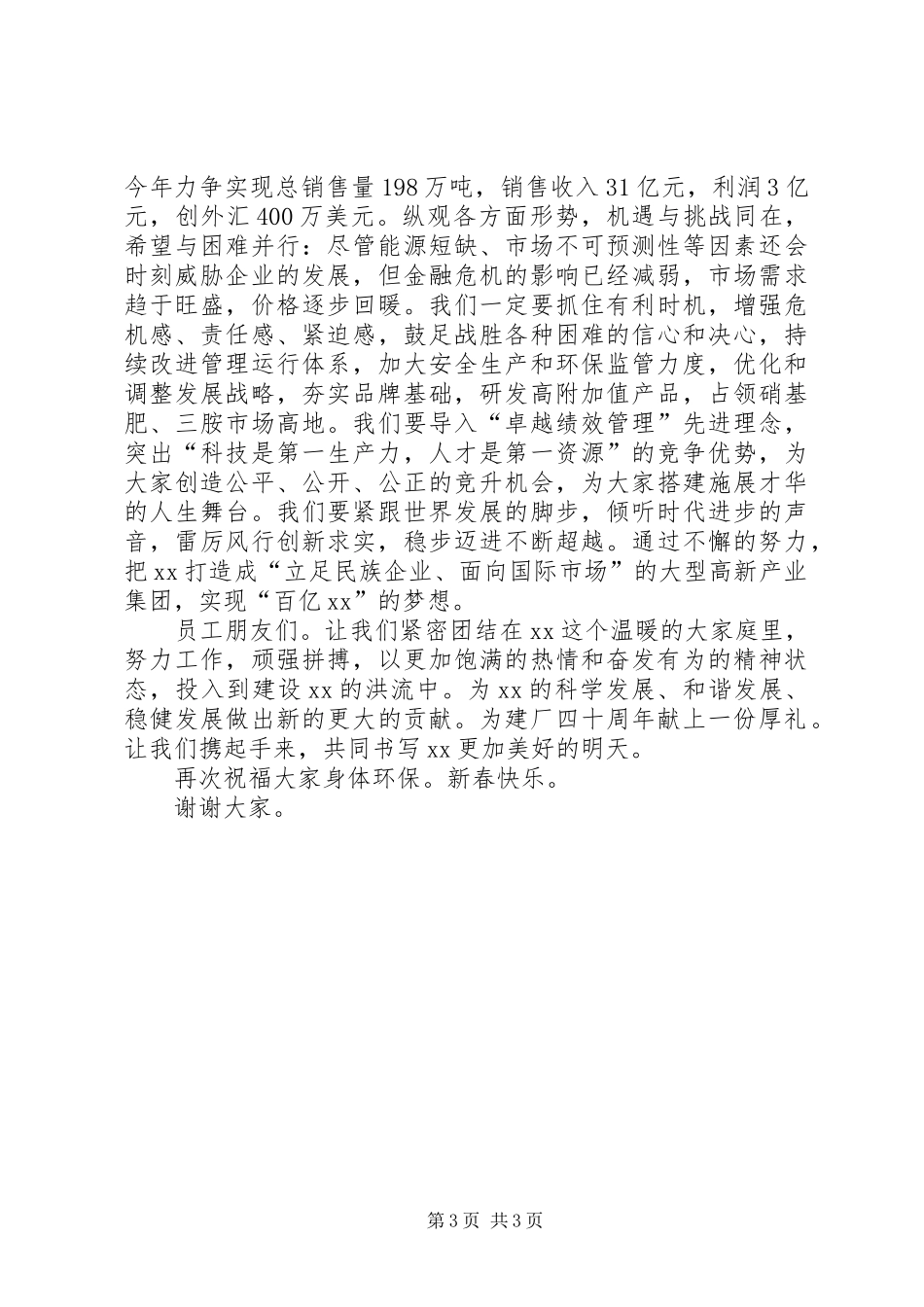 今年力争实现总销售量198万吨，销售收入31亿元，利润3亿元，创外汇400万美元。纵观各方面形势，机遇与挑战同在，希望与困难并行：尽管能源短缺、市场不可预测性等因素还会时刻威胁企业的发展，但金融危机的影响已经减弱，市场需求趋于旺盛，价格逐步回暖。我们一定要抓住有利时机，增强危机感、责任感、紧迫感，鼓足战胜各种困难的信心和决心，持续改进管理运行体系，加大安全生产和环保监管力度，优化和调整发展战略，夯实品牌基础，研发高附加值产品，占领硝基肥、三胺市场高地。我们要导入“卓越绩效管理”先进理念，突出“科技是第一生产力，人才是第一资源”的竞争优势，为大家创造公平、公开、公正的竞升机会，为大家搭建施展才华的人生舞台。我们要紧跟世界发展的脚步，倾听时代进步的声音，雷厉风行创新求实，稳步迈进不断超越。通过不懈的努力，把xx打造成“立足民族企业、面向国际市场”的大型高新产业集团，实现“百亿xx”的梦想。

员工朋友们。让我们紧密团结在xx这个温暖的大家庭里，努力工作，顽强拼搏，以更加饱满的热情和奋发有为的精神状态，投入到建设xx的洪流中。为xx的科学发展、和谐发展、稳健发展做出新的更大的贡献。为建厂四十周年献上一份厚礼。让我们携起手来，共同书写xx更加美好的明天。

再次祝福大家身体环保。新春快乐。

谢谢大家。

第3页 共3页